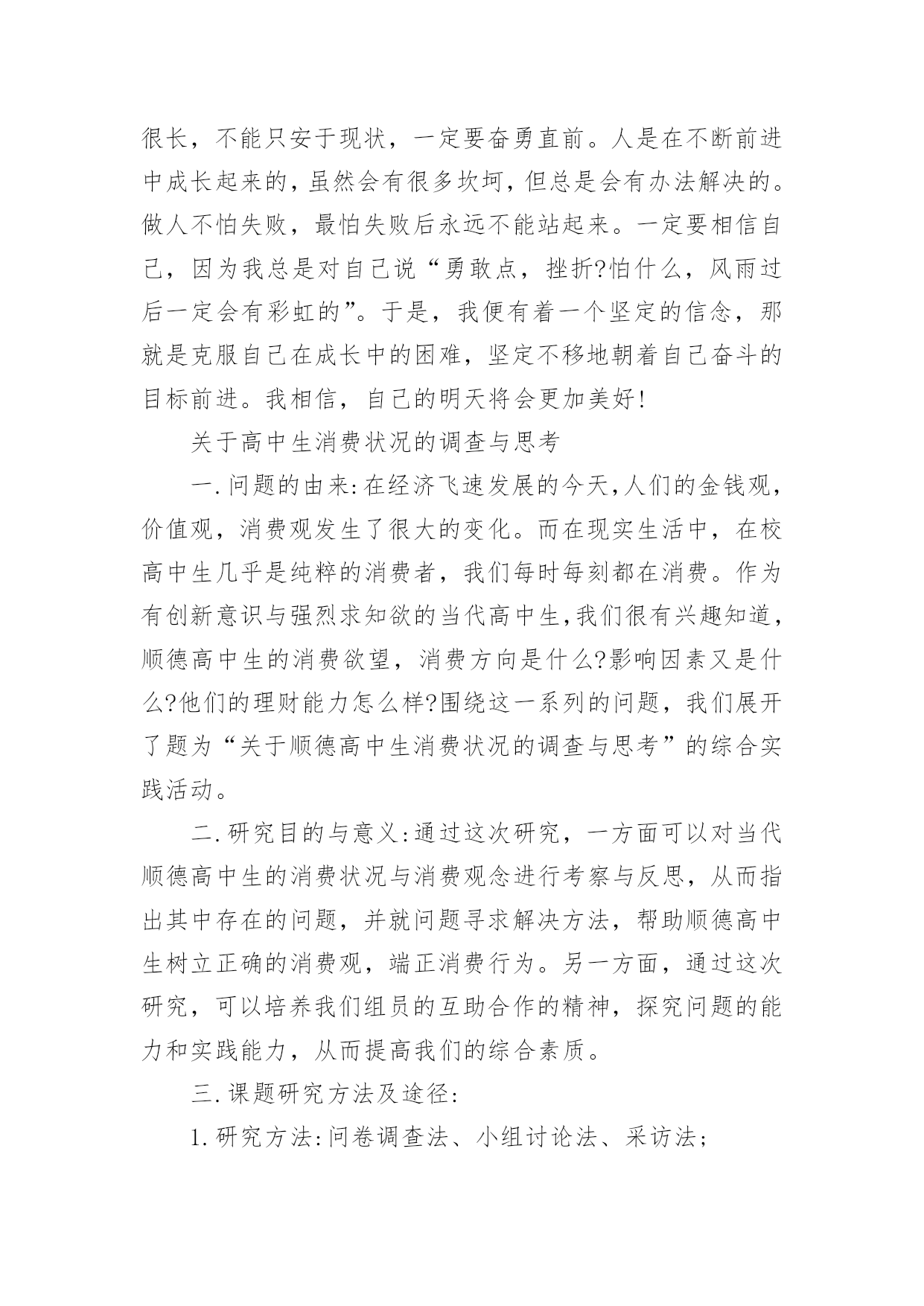 很长，不能只安于现状，一定要奋勇直前。人是在不断前进中成长起来的，虽然会有很多坎坷，但总是会有办法解决的。做人不怕失败，最怕失败后永远不能站起来。一定要相信自己，因为我总是对自己说“勇敢点，挫折?怕什么，风雨过后一定会有彩虹的”。于是，我便有着一个坚定的信念，那就是克服自己在成长中的困难，坚定不移地朝着自己奋斗的目标前进。我相信，自己的明天将会更加美好!

关于高中生消费状况的调查与思考

一.问题的由来:在经济飞速发展的今天,人们的金钱观，价值观，消费观发生了很大的变化。而在现实生活中，在校高中生几乎是纯粹的消费者，我们每时每刻都在消费。作为有创新意识与强烈求知欲的当代高中生,我们很有兴趣知道，顺德高中生的消费欲望，消费方向是什么?影响因素又是什么?他们的理财能力怎么样?围绕这一系列的问题，我们展开了题为“关于顺德高中生消费状况的调查与思考”的综合实践活动。

二.研究目的与意义:通过这次研究，一方面可以对当代顺德高中生的消费状况与消费观念进行考察与反思，从而指出其中存在的问题，并就问题寻求解决方法，帮助顺德高中生树立正确的消费观，端正消费行为。另一方面，通过这次研究，可以培养我们组员的互助合作的精神，探究问题的能力和实践能力，从而提高我们的综合素质。

三.课题研究方法及途径:

1.研究方法:问卷调查法、小组讨论法、采访法;